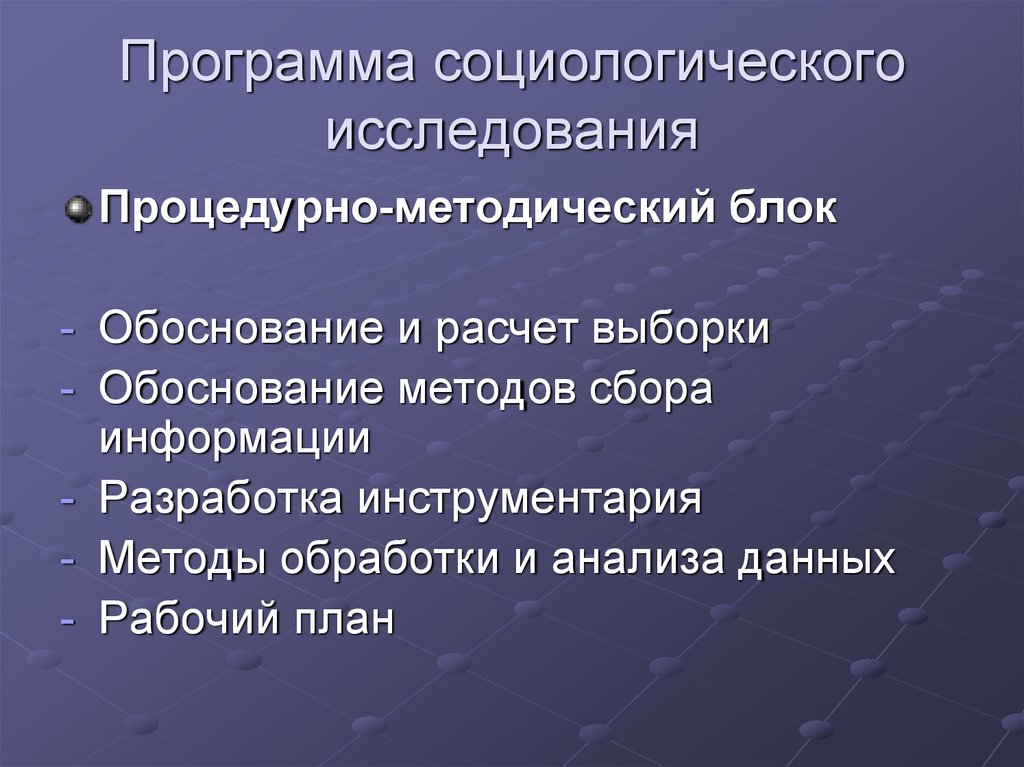 Программа социологического исследования

Процедурно-методический блок

- Обоснование и расчет выборки
- Обоснование методов сбора информации
- Разработка инструментария
- Методы обработки и анализа данных
- Рабочий план